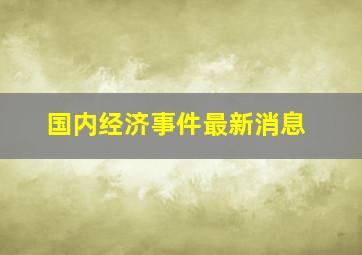 国内经济事件最新消息